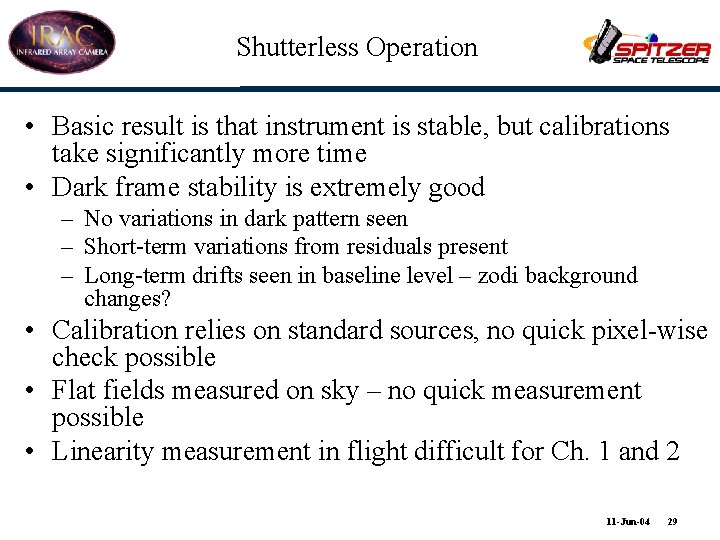 IRAC
INFRARED ARRAY CAMERA

Shutterless Operation

SPITZER
SPACE TELESCOPE

• Basic result is that instrument is stable, but calibrations take significantly more time
• Dark frame stability is extremely good
– No variations in dark pattern seen
– Short-term variations from residuals present
– Long-term drifts seen in baseline level – zodi background changes?
• Calibration relies on standard sources, no quick pixel-wise check possible
• Flat fields measured on sky – no quick measurement possible
• Linearity measurement in flight difficult for Ch. 1 and 2

11-Jun-04 29